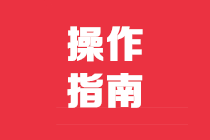 操作
指南